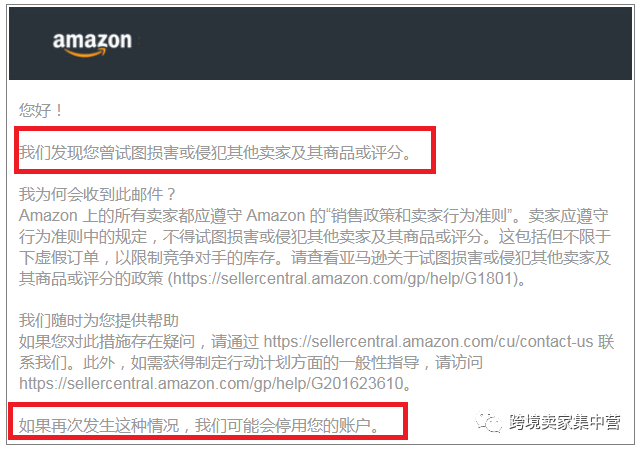 amazon

您好！

我们发现您曾试图损害或侵犯其他卖家及其商品或评分。

我为何会收到此邮件？
Amazon 上的所有卖家都应遵守 Amazon 的“销售政策和卖家行为准则”。卖家应遵守行为准则中的规定，不得试图损害或侵犯其他卖家及其商品或评分。这包括但不限于下虚假订单，以限制竞争对手的库存。请查看亚马逊关于试图损害或侵犯其他卖家及其商品或评分的政策 (https://sellercentral.amazon.com/gp/help/G1801)。

我们随时为您提供帮助
如果您对此措施存在疑问，请通过 https://sellercentral.amazon.com/cu/contact-us 联系我们。此外，如需获得制定行动计划方面的一般性指导，请访问 https://sellercentral.amazon.com/gp/help/G201623610。

如果再次发生这种情况，我们可能会停用您的账户。

跨境卖家集中营